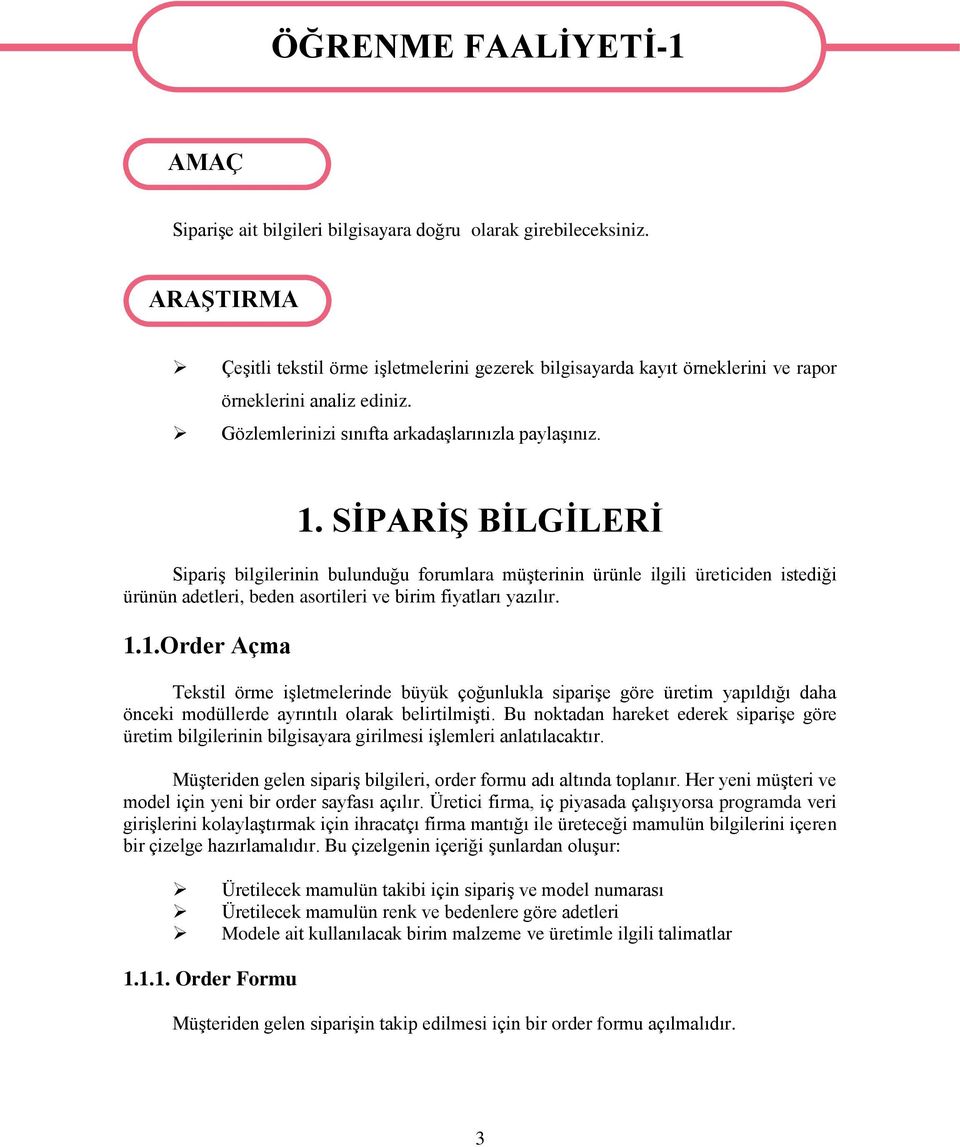 ÖĞRENME FAALİYETİ-1

AMAÇ

Siparişe ait bilgileri bilgisayara doğru  olarak girebileceksiniz.

ARAŞTIRMA

➢ Çeşitli tekstil örme işletmelerini gezerek bilgisayarda kayıt örneklerini ve rapor örneklerini analiz ediniz.
➢ Gözlemlerinizi sınıfta arkadaşlarınızla paylaşınız.

1. SİPARİŞ BİLGİLERİ

Sipariş bilgilerinin bulunduğu forumlara müşterinin ürünle ilgili üreticiden istediği ürünün adetleri, beden asortileri ve birim fiyatları yazılır.

1.1.Order Açma

Tekstil örme işletmelerinde büyük çoğunlukla siparişe göre üretim yapıldığı daha önceki modüllerde ayrıntılı olarak belirtilmişti. Bu noktadan hareket ederek siparişe göre üretim bilgilerinin bilgisayara girilmesi işlemleri anlatılacaktır.

Müşteriden gelen sipariş bilgileri, order formu adı altında toplanır. Her yeni müşteri ve model için yeni bir order sayfası açılır. Üretici firma, iç piyasada çalışıyorsa programda veri girişlerini kolaylaştırmak için ihracatçı firma mantığı ile üreteceği mamulün bilgilerini içeren bir çizelge hazırlamalıdır. Bu çizelgenin içeriği şunlardan oluşur:

➢ Üretilecek mamulün takibi için sipariş ve model numarası
➢ Üretilecek mamulün renk ve bedenlere göre adetleri
➢ Modele ait kullanılacak birim malzeme ve üretimle ilgili talimatlar

1.1.1. Order Formu

Müşteriden gelen siparişin takip edilmesi için bir order formu açılmalıdır.

3